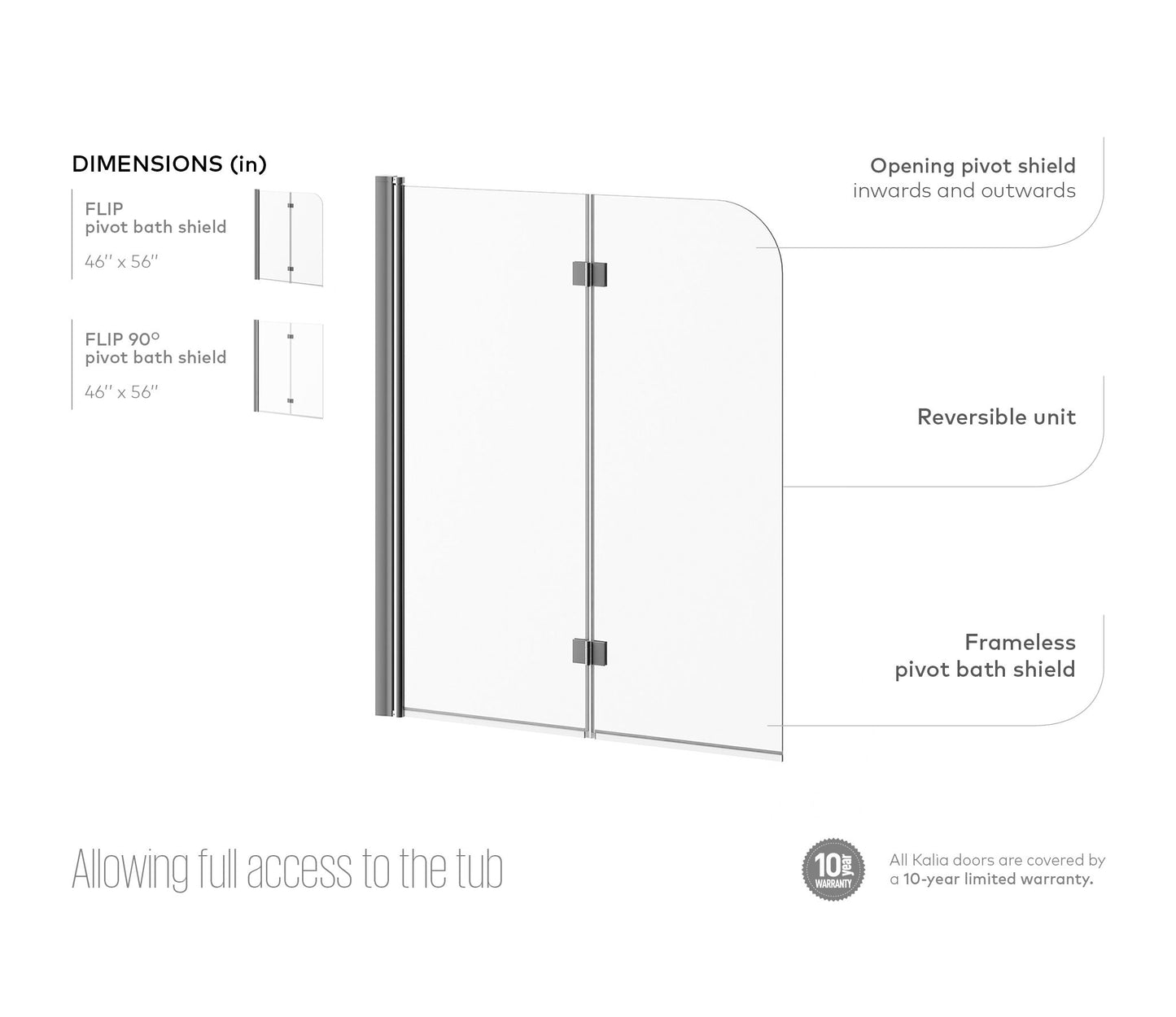 DIMENSIONS (in)

FLIP
pivot bath shield

46'' x 56''

FLIP 90°
pivot bath shield

46'' x 56''

Opening pivot shield
inwards and outwards

Reversible unit

Frameless
pivot bath shield

Allowing full access to the tub

10 year WARRANTY

All Kalia doors are covered by a 10-year limited warranty.